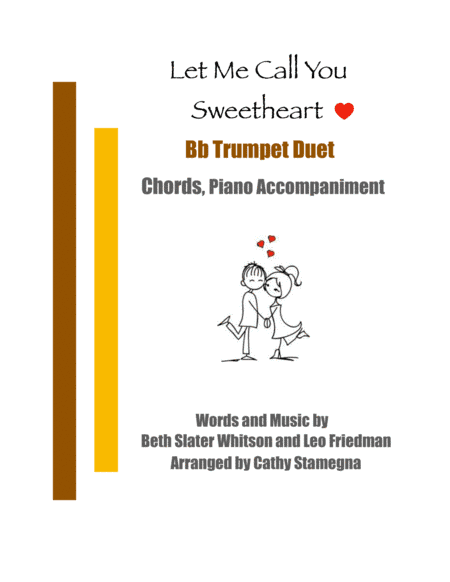 Let Me Call You Sweetheart

Bb Trumpet Duet

Chords, Piano Accompaniment

Words and Music by
Beth Slater Whitson and Leo Friedman
Arranged by Cathy Stamegna